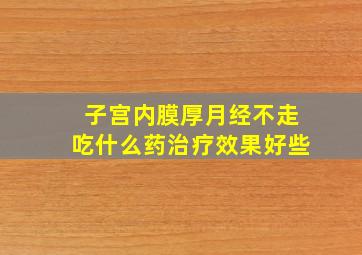 子宫内膜厚月经不走
吃什么药治疗效果好些